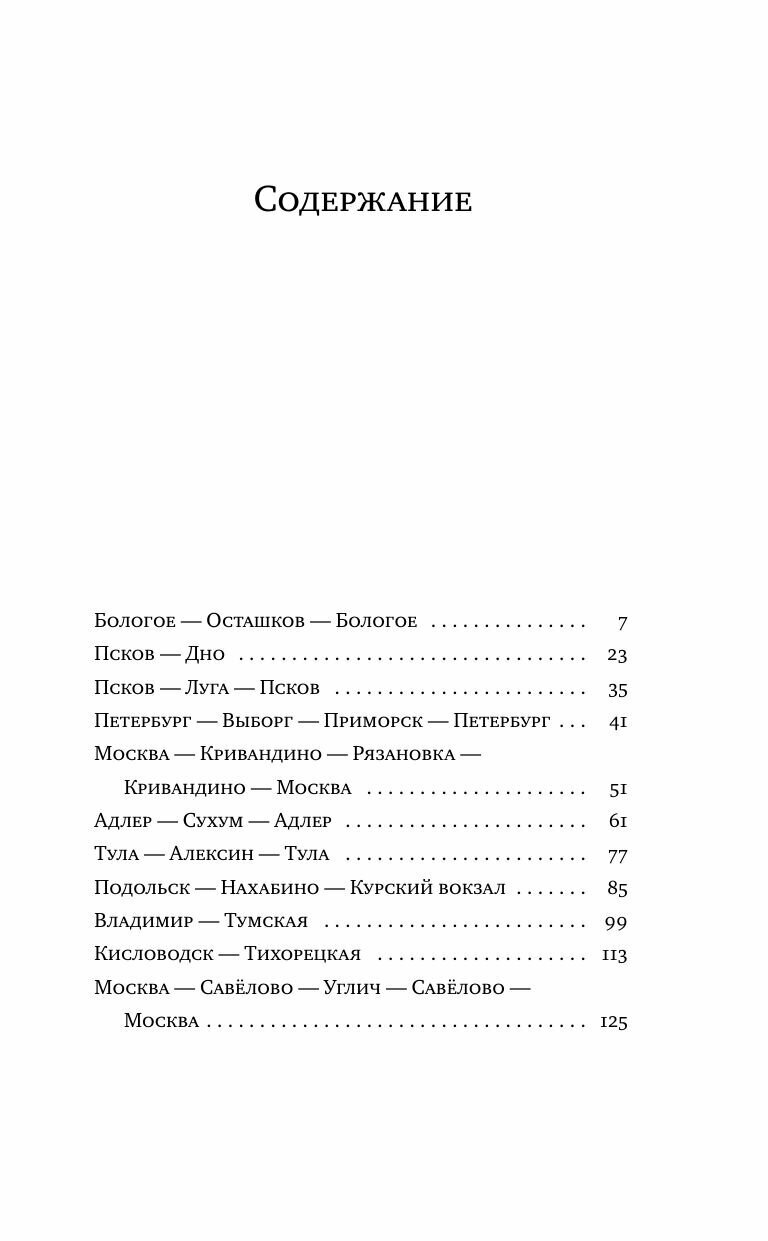 Содержание

Бологое — Осташков — Бологое 7

Псков — Дно 23

Псков — Луга — Псков 35

Петербург — Выборг — Приморск — Петербург 41

Москва — Кривандино — Рязановка — Кривандино — Москва 51

Адлер — Сухум — Адлер 61

Тула — Алексин — Тула 77

Подольск — Нахабино — Курский вокзал 85

Владимир — Тумская 99

Кисловодск — Тихорецкая 113

Москва — Савёлово — Углич — Савёлово — Москва 125